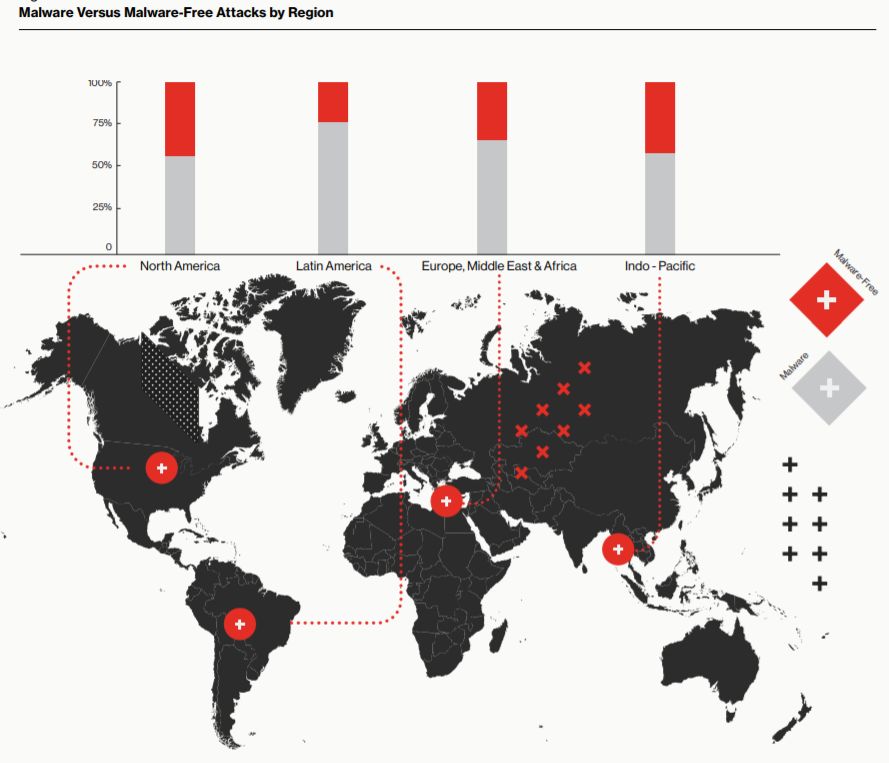 Malware Versus Malware-Free Attacks by Region

100%
75%
50%
25%
0

North America
Latin America
Europe, Middle East & Africa
Indo - Pacific

Malware-Free
Malware